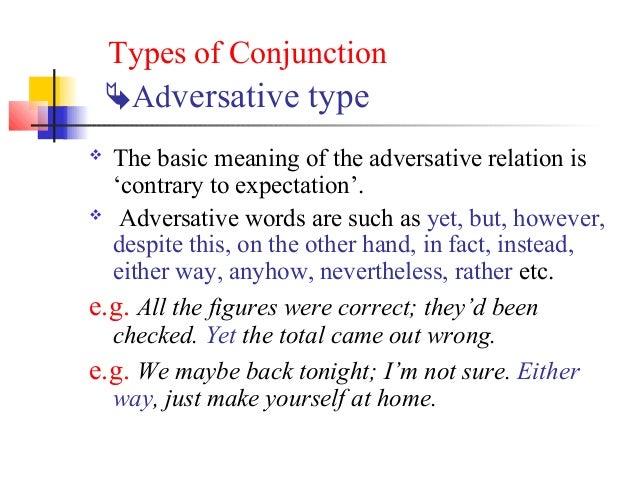 Types of Conjunction

Adversative type

The basic meaning of the adversative relation is ‘contrary to expectation’.

Adversative words are such as yet, but, however, despite this, on the other hand, in fact, instead, either way, anyhow, nevertheless, rather etc.

e.g. All the figures were correct; they’d been checked. Yet the total came out wrong.

e.g. We maybe back tonight; I’m not sure. Either way, just make yourself at home.